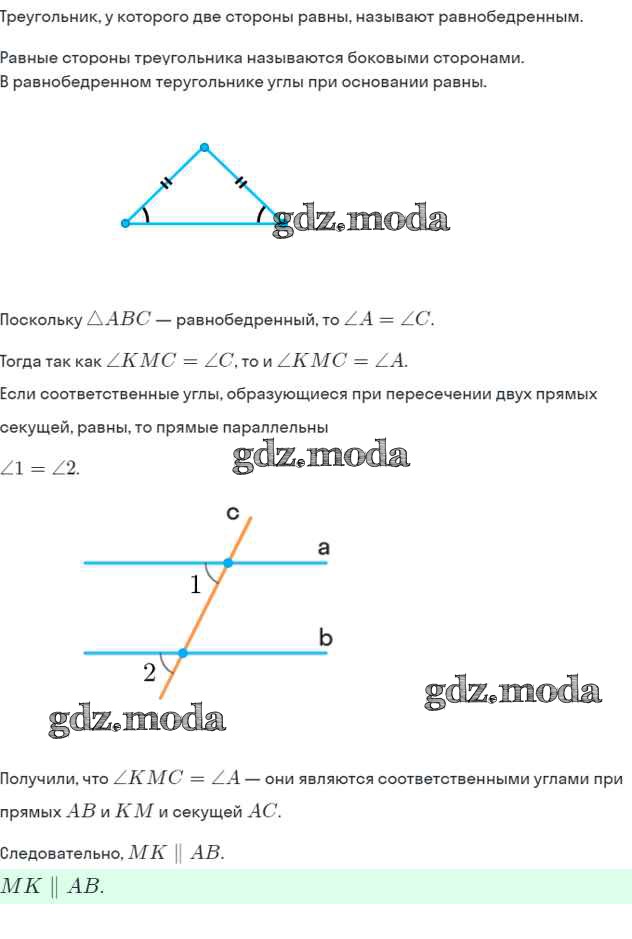 Треугольник, у которого две стороны равны, называют равнобедренным.

Равные стороны треугольника называются боковыми сторонами.
В равнобедренном теругольнике углы при основании равны.

gdz.moda

Поскольку $\triangle ABC$ — равнобедренный, то $\angle A = \angle C$.

Тогда так как $\angle KMC = \angle C$, то и $\angle KMC = \angle A$.

Если соответственные углы, образующиеся при пересечении двух прямых секущей, равны, то прямые параллельны

$\angle 1 = \angle 2$.

gdz.moda

c
a
1
b
2

gdz.moda

gdz.moda

Получили, что $\angle KMC = \angle A$ — они являются соответственными углами при прямых $AB$ и $KM$ и секущей $AC$.

Следовательно, $MK \parallel AB$.

$MK \parallel AB$.